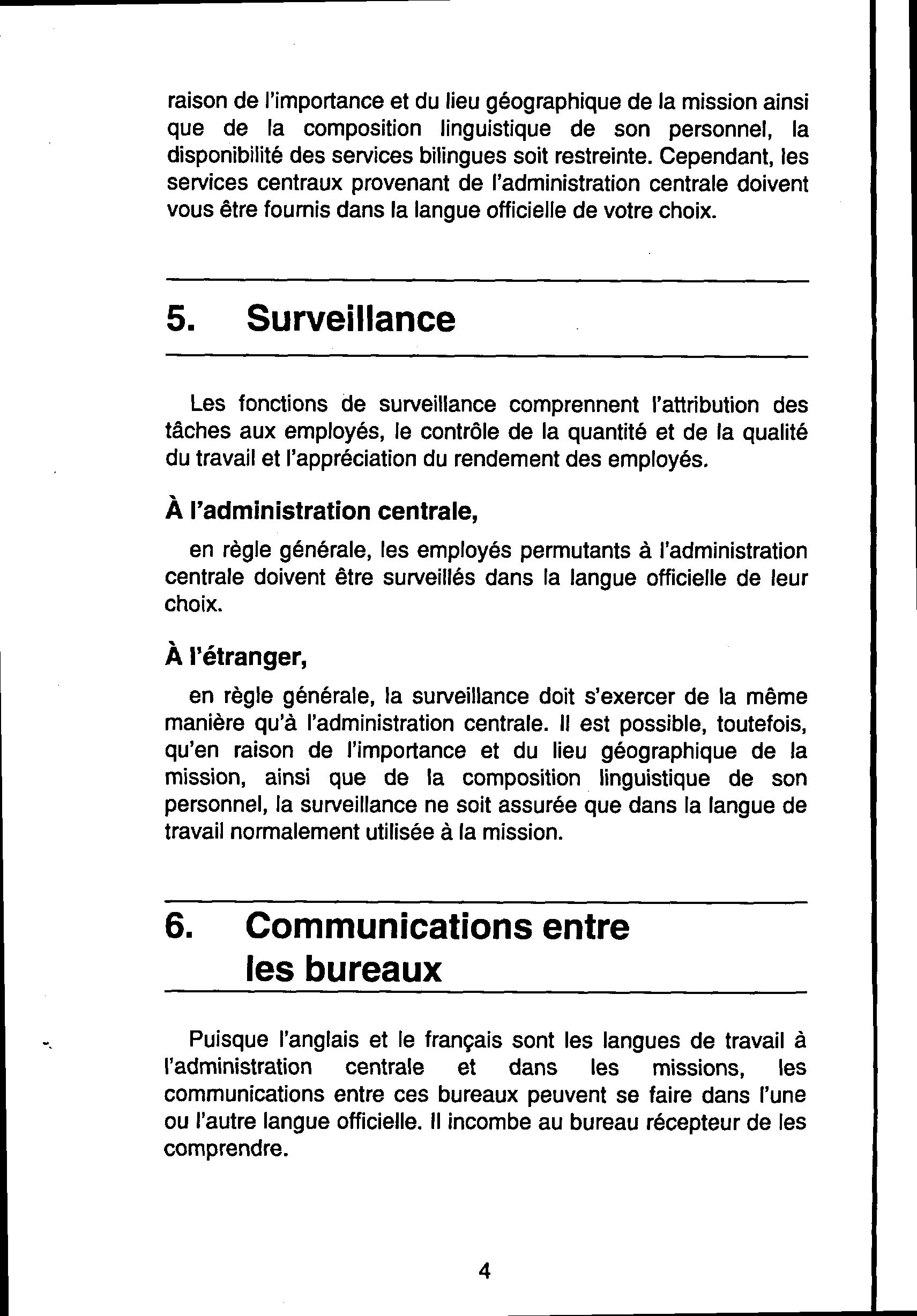 raison de l'importance et du lieu géographique de la mission ainsi que de la composition linguistique de son personnel, la disponibilité des services bilingues soit restreinte. Cependant, les services centraux provenant de l'administration centrale doivent vous être fournis dans la langue officielle de votre choix.

5. Surveillance

Les fonctions de surveillance comprennent l'attribution des tâches aux employés, le contrôle de la quantité et de la qualité du travail et l'appréciation du rendement des employés.

À l'administration centrale,

en règle générale, les employés permutants à l'administration centrale doivent être surveillés dans la langue officielle de leur choix.

À l'étranger,

en règle générale, la surveillance doit s'exercer de la même manière qu'à l'administration centrale. Il est possible, toutefois, qu'en raison de l'importance et du lieu géographique de la mission, ainsi que de la composition linguistique de son personnel, la surveillance ne soit assurée que dans la langue de travail normalement utilisée à la mission.

6. Communications entre les bureaux

Puisque l'anglais et le français sont les langues de travail à l'administration centrale et dans les missions, les communications entre ces bureaux peuvent se faire dans l'une ou l'autre langue officielle. Il incombe au bureau récepteur de les comprendre.

4